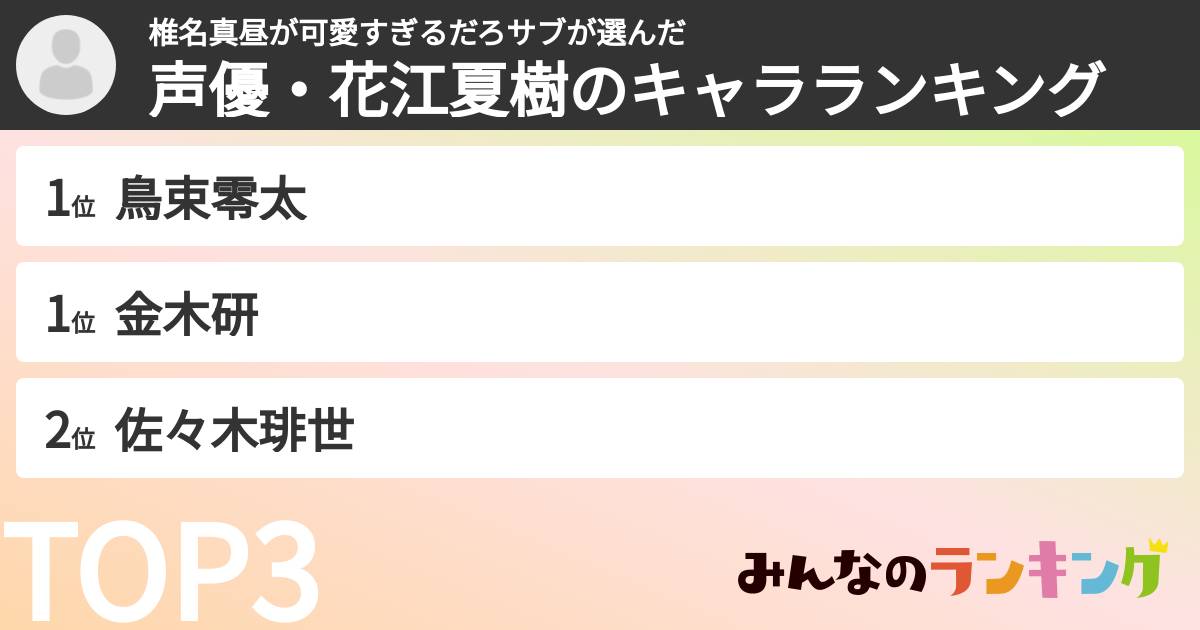 椎名真昼が可愛すぎるだろサブが選んだ
声優・花江夏樹のキャラランキング

1位 鳥束零太

1位 金木研

2位 佐々木琲世

TOP3

みんなのランキング